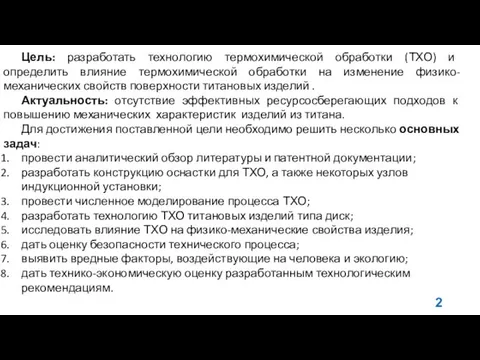 Цель: разработать технологию термохимической обработки (ТХО) и определить влияние термохимической обработки на изменение физико-механических свойств поверхности титановых изделий .

Актуальность: отсутствие эффективных ресурсосберегающих подходов к повышению механических характеристик изделий из титана.

Для достижения поставленной цели необходимо решить несколько основных задач:

1. провести аналитический обзор литературы и патентной документации;
2. разработать конструкцию оснастки для ТХО, а также некоторых узлов индукционной установки;
3. провести численное моделирование процесса ТХО;
4. разработать технологию ТХО титановых изделий типа диск;
5. исследовать влияние ТХО на физико-механические свойства изделия;
6. дать оценку безопасности технического процесса;
7. выявить вредные факторы, воздействующие на человека и экологию;
8. дать технико-экономическую оценку разработанным технологическим рекомендациям.

2